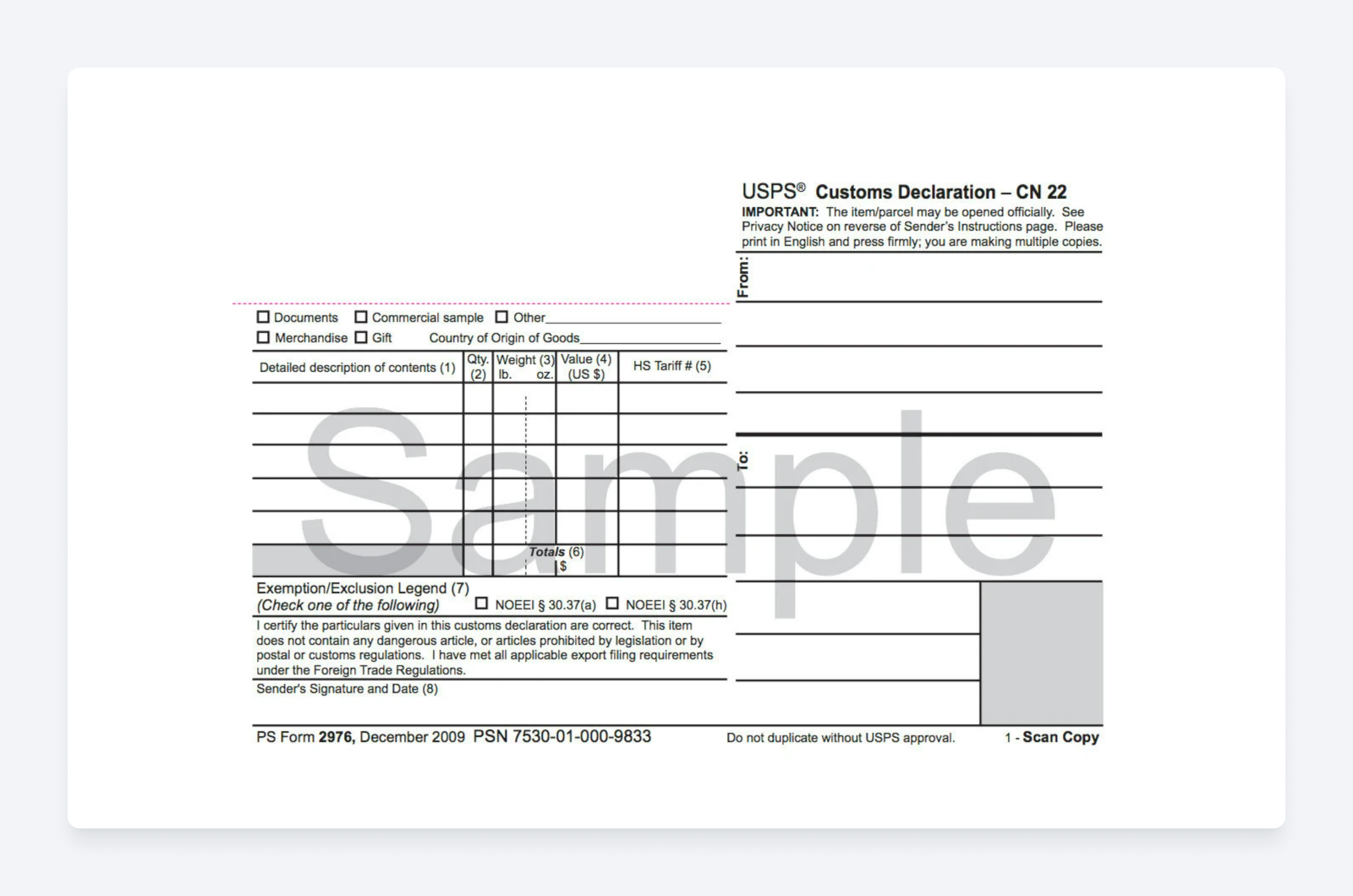 USPS® Customs Declaration – CN 22

IMPORTANT: The item/parcel may be opened officially. See Privacy Notice on reverse of Sender's Instructions page. Please print in English and press firmly; you are making multiple copies.

From:

To:

☐ Documents ☐ Commercial sample ☐ Other____
☐ Merchandise ☐ Gift Country of Origin of Goods____

| Detailed description of contents (1) | Qty. (2) | Weight (3) lb. oz. | Value (4) (US $) | HS Tariff # (5) |
|---|---|---|---|---|
| | | | | |
| | | | | |
| | | | | |
| | | | | |
| | | | | |
| | | Totals (6) | $ | |

Exemption/Exclusion Legend (7)
(Check one of the following) ☐ NOEEI § 30.37(a) ☐ NOEEI § 30.37(h)

I certify the particulars given in this customs declaration are correct. This item does not contain any dangerous article, or articles prohibited by legislation or by postal or customs regulations. I have met all applicable export filing requirements under the Foreign Trade Regulations.

Sender's Signature and Date (8)

PS Form 2976, December 2009 PSN 7530-01-000-9833

Do not duplicate without USPS approval.

1 - Scan Copy

Sample